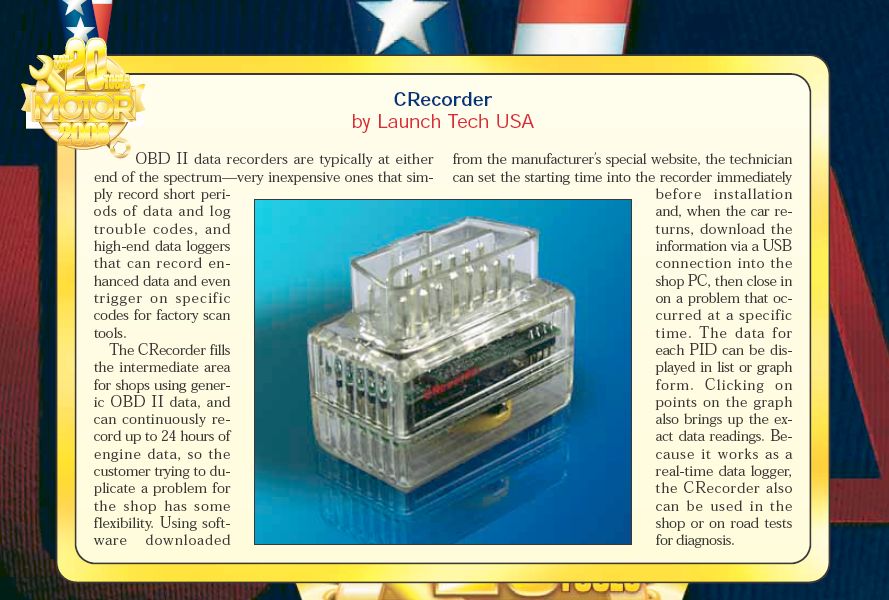 TOP 20 TOOLS MOTOR 2008

CRecorder
by Launch Tech USA

OBD II data recorders are typically at either end of the spectrum—very inexpensive ones that simply record short periods of data and log trouble codes, and high-end data loggers that can record enhanced data and even trigger on specific codes for factory scan tools.

The CRecorder fills the intermediate area for shops using generic OBD II data, and can continuously record up to 24 hours of engine data, so the customer trying to duplicate a problem for the shop has some flexibility. Using software downloaded from the manufacturer's special website, the technician can set the starting time into the recorder immediately before installation and, when the car returns, download the information via a USB connection into the shop PC, then close in on a problem that occurred at a specific time. The data for each PID can be displayed in list or graph form. Clicking on points on the graph also brings up the exact data readings. Because it works as a real-time data logger, the CRecorder also can be used in the shop or on road tests for diagnosis.